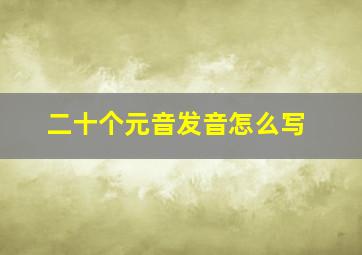 二十个元音发音怎么写